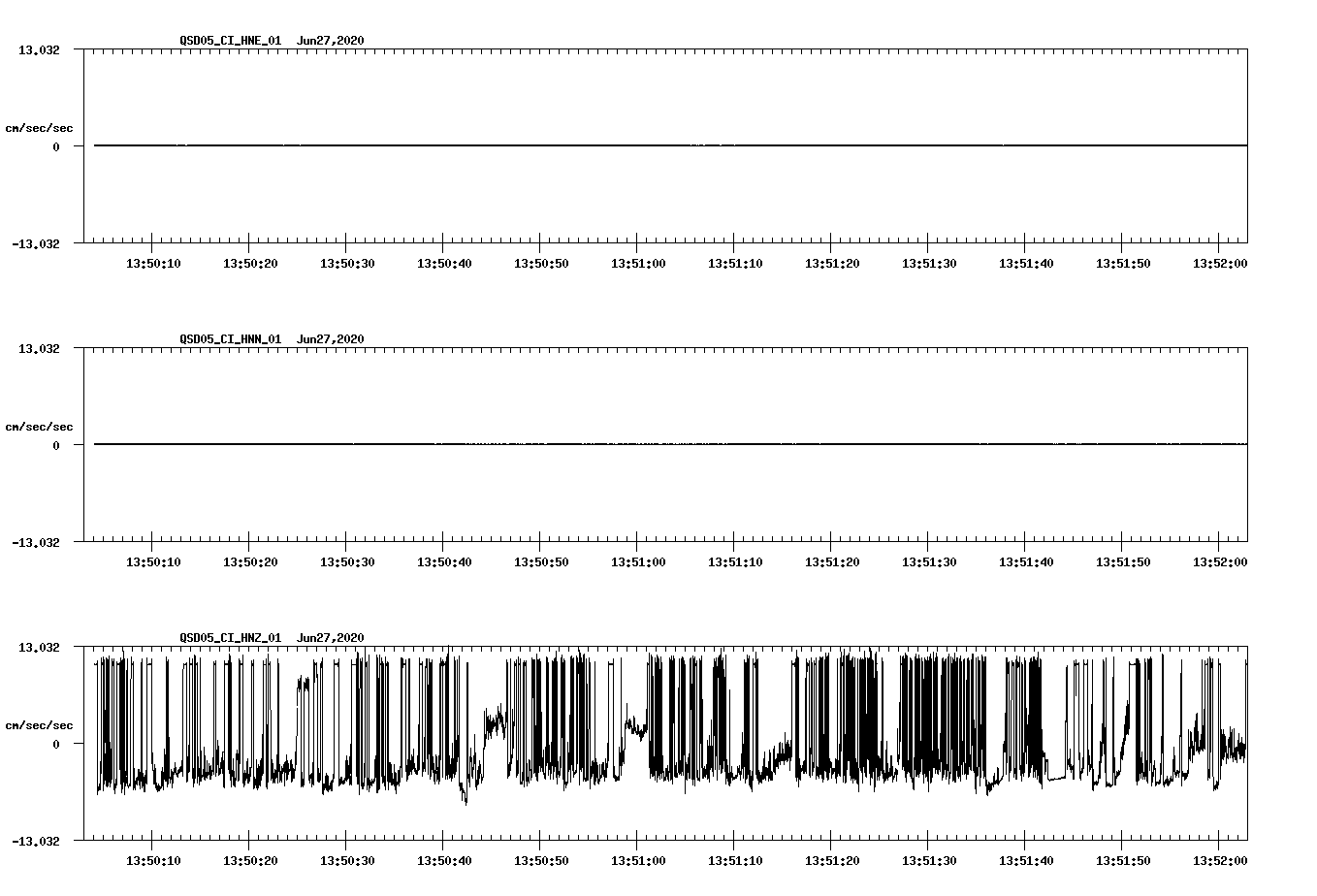 QSD05_CI_HNE_01 Jun27,2020

13.032

cm/sec/sec

0

-13.032

13:50:10 13:50:20 13:50:30 13:50:40 13:50:50 13:51:00 13:51:10 13:51:20 13:51:30 13:51:40 13:51:50 13:52:00

QSD05_CI_HNN_01 Jun27,2020

13.032

cm/sec/sec

0

-13.032

13:50:10 13:50:20 13:50:30 13:50:40 13:50:50 13:51:00 13:51:10 13:51:20 13:51:30 13:51:40 13:51:50 13:52:00

QSD05_CI_HNZ_01 Jun27,2020

13.032

cm/sec/sec

0

-13.032

13:50:10 13:50:20 13:50:30 13:50:40 13:50:50 13:51:00 13:51:10 13:51:20 13:51:30 13:51:40 13:51:50 13:52:00